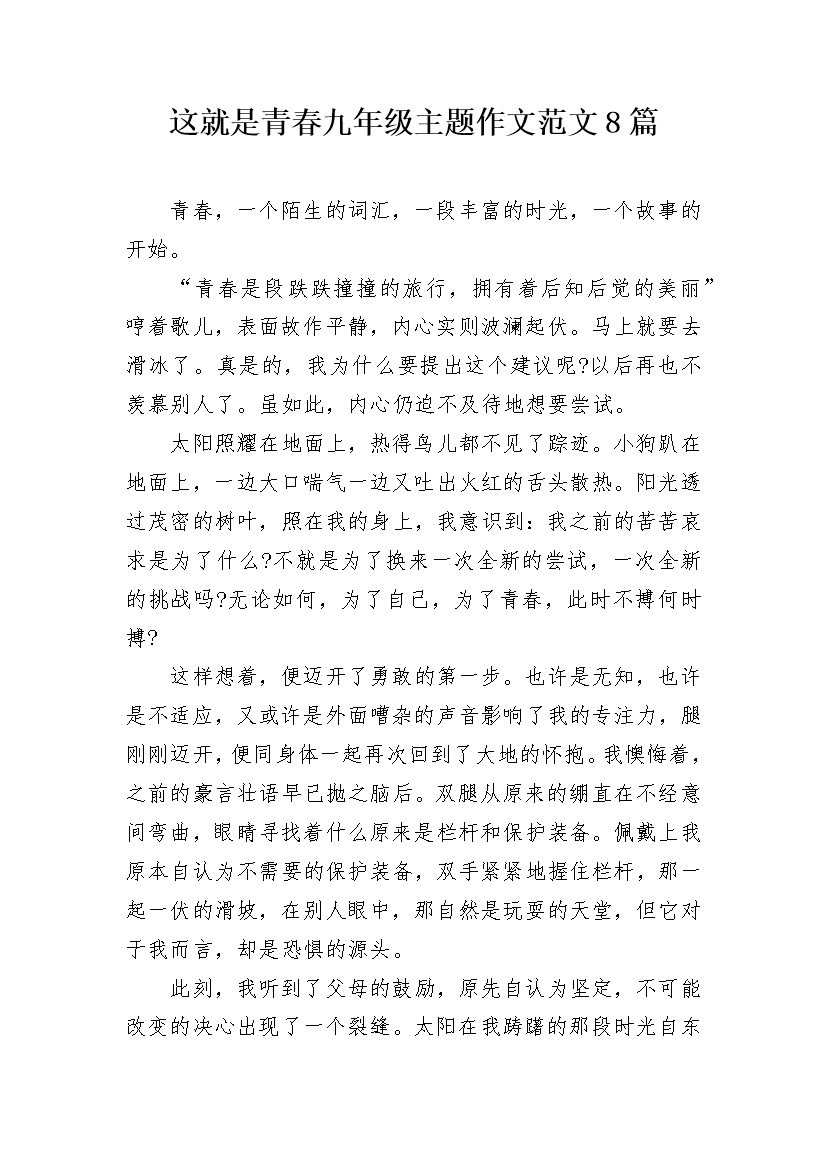 这就是青春九年级主题作文范文8篇

青春，一个陌生的词汇，一段丰富的时光，一个故事的开始。

“青春是段跌跌撞撞的旅行，拥有着后知后觉的美丽”哼着歌儿，表面故作平静，内心实则波澜起伏。马上就要去滑冰了。真是的，我为什么要提出这个建议呢?以后再也不羡慕别人了。虽如此，内心仍迫不及待地想要尝试。

太阳照耀在地面上，热得鸟儿都不见了踪迹。小狗趴在地面上，一边大口喘气一边又吐出火红的舌头散热。阳光透过茂密的树叶，照在我的身上，我意识到：我之前的苦苦哀求是为了什么?不就是为了换来一次全新的尝试，一次全新的挑战吗?无论如何，为了自己，为了青春，此时不搏何时搏?

这样想着，便迈开了勇敢的第一步。也许是无知，也许是不适应，又或许是外面嘈杂的声音影响了我的专注力，腿刚刚迈开，便同身体一起再次回到了大地的怀抱。我懊悔着，之前的豪言壮语早已抛之脑后。双腿从原来的绷直在不经意间弯曲，眼睛寻找着什么原来是栏杆和保护装备。佩戴上我原本自认为不需要的保护装备，双手紧紧地握住栏杆，那一起一伏的滑坡，在别人眼中，那自然是玩耍的天堂，但它对于我而言，却是恐惧的源头。

此刻，我听到了父母的鼓励，原先自认为坚定，不可能改变的决心出现了一个裂缝。太阳在我踌躇的那段时光自东